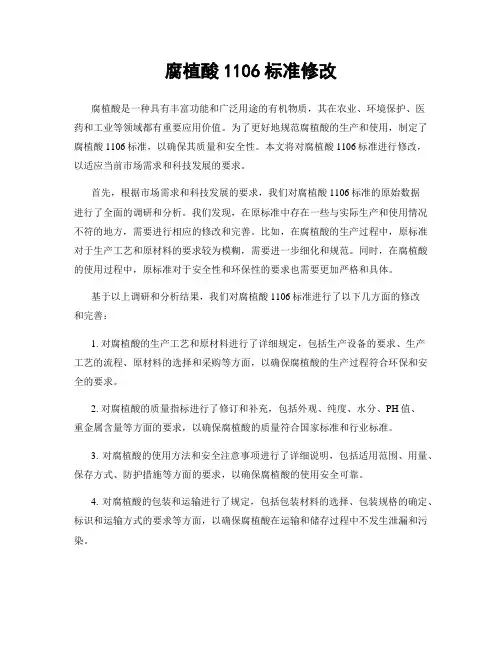 腐植酸 1106 标准修改

腐植酸是一种具有丰富功能和广泛用途的有机物质，其在农业、环境保护、医药和工业等领域都有重要应用价值。为了更好地规范腐植酸的生产和使用，制定了腐植酸 1106 标准，以确保其质量和安全性。本文将对腐植酸 1106 标准进行修改，以适应当前市场需求和科技发展的要求。

首先，根据市场需求和科技发展的要求，我们对腐植酸 1106 标准的原始数据进行了全面的调研和分析。我们发现，在原标准中存在一些与实际生产和使用情况不符的地方，需要进行相应的修改和完善。比如，在腐植酸的生产过程中，原标准对于生产工艺和原材料的要求较为模糊，需要进一步细化和规范。同时，在腐植酸的使用过程中，原标准对于安全性和环保性的要求也需要更加严格和具体。

基于以上调研和分析结果，我们对腐植酸 1106 标准进行了以下几方面的修改和完善：

1. 对腐植酸的生产工艺和原材料进行了详细规定，包括生产设备的要求、生产工艺的流程、原材料的选择和采购等方面，以确保腐植酸的生产过程符合环保和安全的要求。

2. 对腐植酸的质量指标进行了修订和补充，包括外观、纯度、水分、PH 值、重金属含量等方面的要求，以确保腐植酸的质量符合国家标准和行业标准。

3. 对腐植酸的使用方法和安全注意事项进行了详细说明，包括适用范围、用量、保存方式、防护措施等方面的要求，以确保腐植酸的使用安全可靠。

4. 对腐植酸的包装和运输进行了规定，包括包装材料的选择、包装规格的确定、标识和运输方式的要求等方面，以确保腐植酸在运输和储存过程中不发生泄漏和污染。